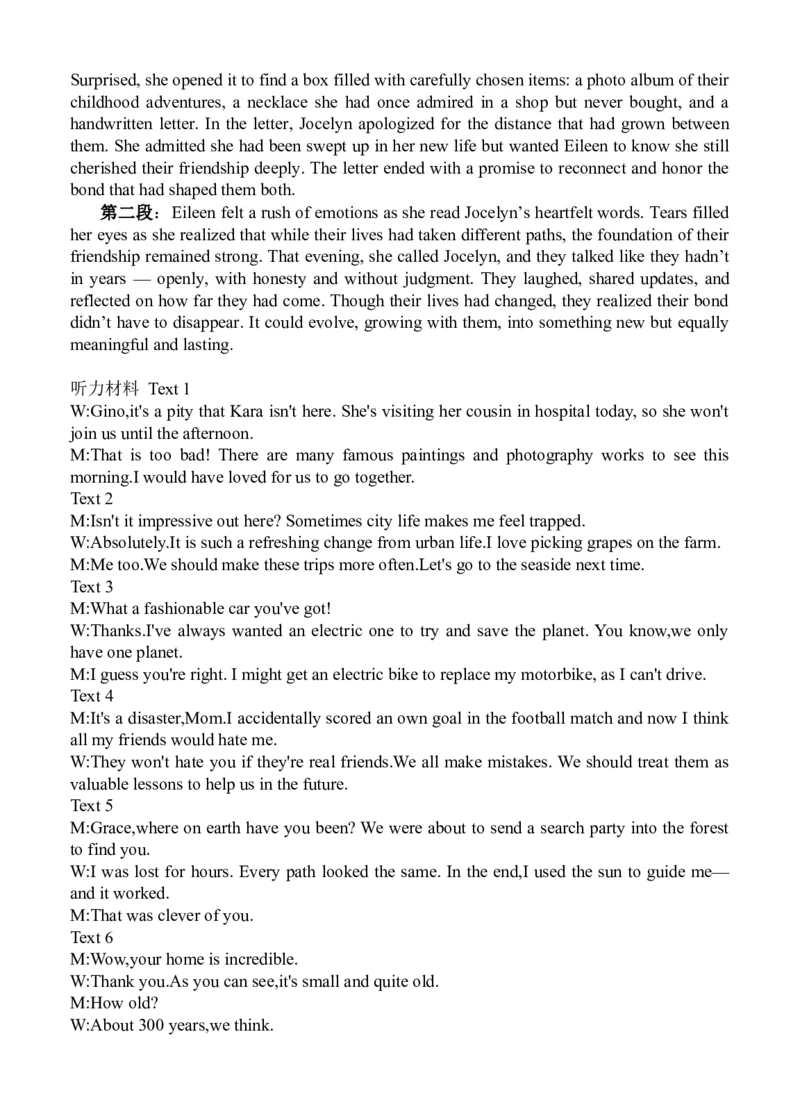 Surprised, she opened it to find a box filled with carefully chosen items: a photo album of their childhood adventures, a necklace she had once admired in a shop but never bought, and a handwritten letter. In the letter, Jocelyn apologized for the distance that had grown between them. She admitted she had been swept up in her new life but wanted Eileen to know she still cherished their friendship deeply. The letter ended with a promise to reconnect and honor the bond that had shaped them both.

第二段：Eileen felt a rush of emotions as she read Jocelyn's heartfelt words. Tears filled her eyes as she realized that while their lives had taken different paths, the foundation of their friendship remained strong. That evening, she called Jocelyn, and they talked like they hadn't in years — openly, with honesty and without judgment. They laughed, shared updates, and reflected on how far they had come. Though their lives had changed, they realized their bond didn't have to disappear. It could evolve, growing with them, into something new but equally meaningful and lasting.

听力材料 Text 1
W:Gino,it's a pity that Kara isn't here. She's visiting her cousin in hospital today, so she won't join us until the afternoon.
M:That is too bad! There are many famous paintings and photography works to see this morning.I would have loved for us to go together.
Text 2
M:Isn't it impressive out here? Sometimes city life makes me feel trapped.
W:Absolutely.It is such a refreshing change from urban life.I love picking grapes on the farm.
M:Me too.We should make these trips more often.Let's go to the seaside next time.
Text 3
M:What a fashionable car you've got!
W:Thanks.I've always wanted an electric one to try and save the planet. You know,we only have one planet.
M:I guess you're right. I might get an electric bike to replace my motorbike, as I can't drive.
Text 4
M:It's a disaster,Mom.I accidentally scored an own goal in the football match and now I think all my friends would hate me.
W:They won't hate you if they're real friends.We all make mistakes. We should treat them as valuable lessons to help us in the future.
Text 5
M:Grace,where on earth have you been? We were about to send a search party into the forest to find you.
W:I was lost for hours. Every path looked the same. In the end,I used the sun to guide me—and it worked.
M:That was clever of you.
Text 6
M:Wow,your home is incredible.
W:Thank you.As you can see,it's small and quite old.
M:How old?
W:About 300 years,we think.